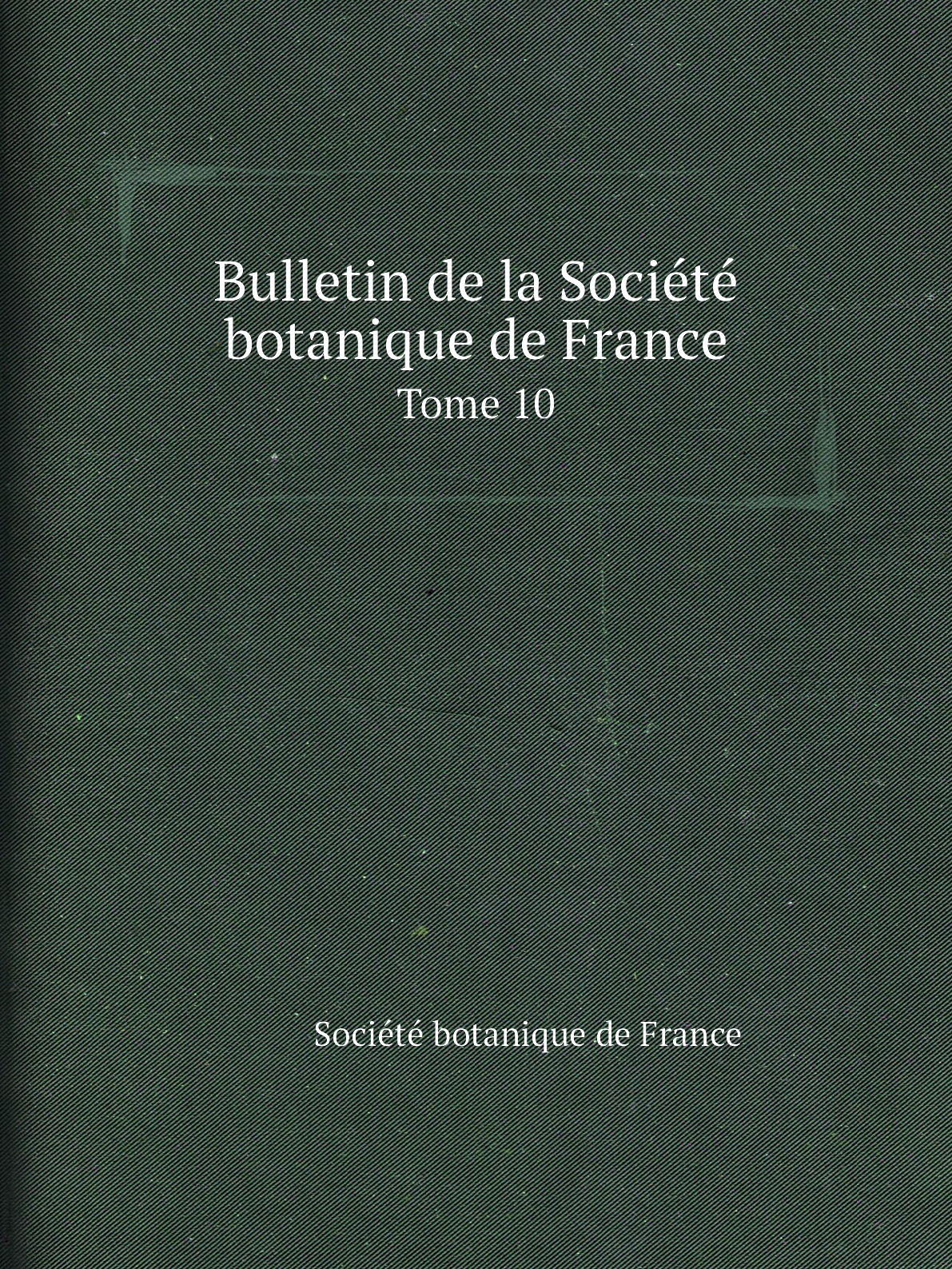 Bulletin de la Société botanique de France
Tome 10

Société botanique de France